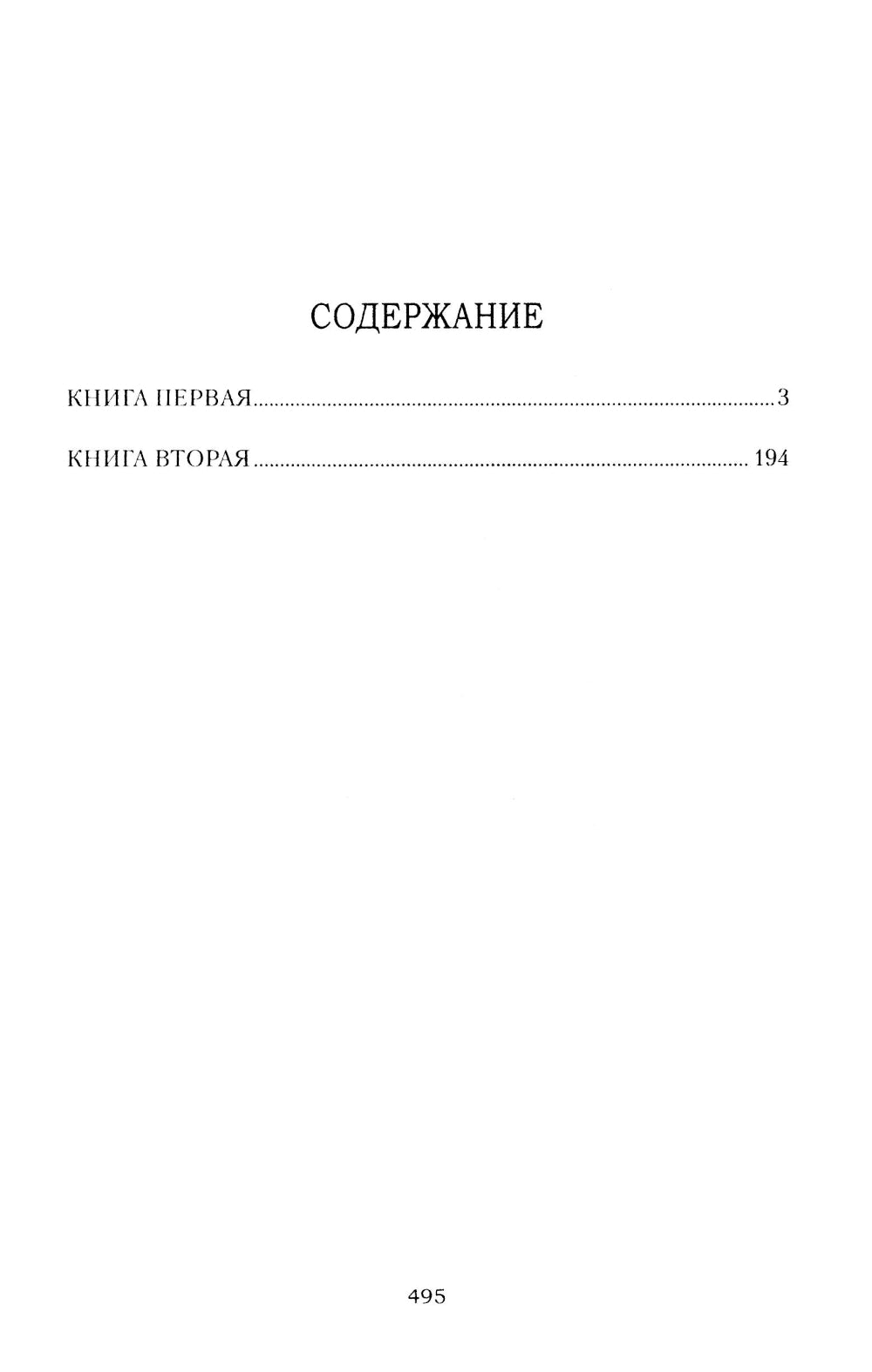 СОДЕРЖАНИЕ

КНИГА ПЕРВАЯ 3

КНИГА ВТОРАЯ 194

495